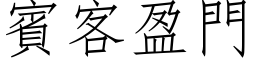 賓客盈門